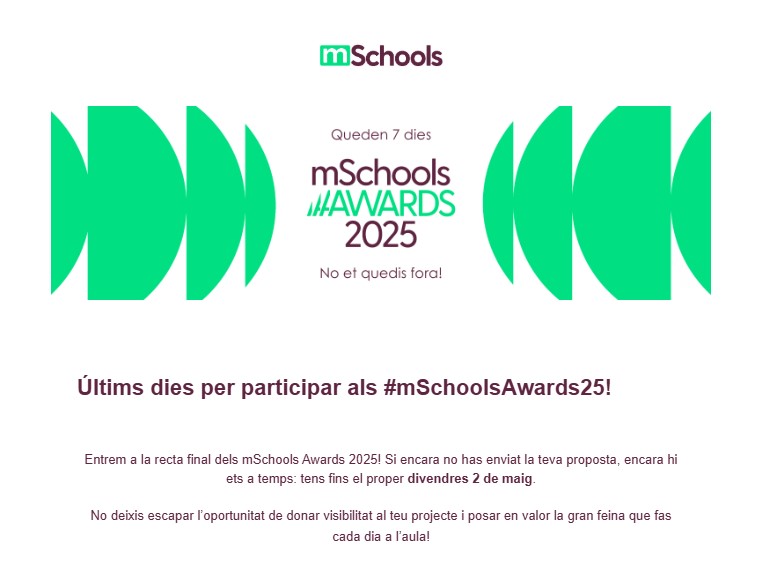 mSchools

Queden 7 dies

mSchools
AWARDS
2025

No et quedis fora!

Últims dies per participar als #mSchoolsAwards25!

Entrem a la recta final dels mSchools Awards 2025! Si encara no has enviat la teva proposta, encara hi ets a temps: tens fins el proper divendres 2 de maig.

No deixis escapar l'oportunitat de donar visibilitat al teu projecte i posar en valor la gran feina que fas cada dia a l'aula!